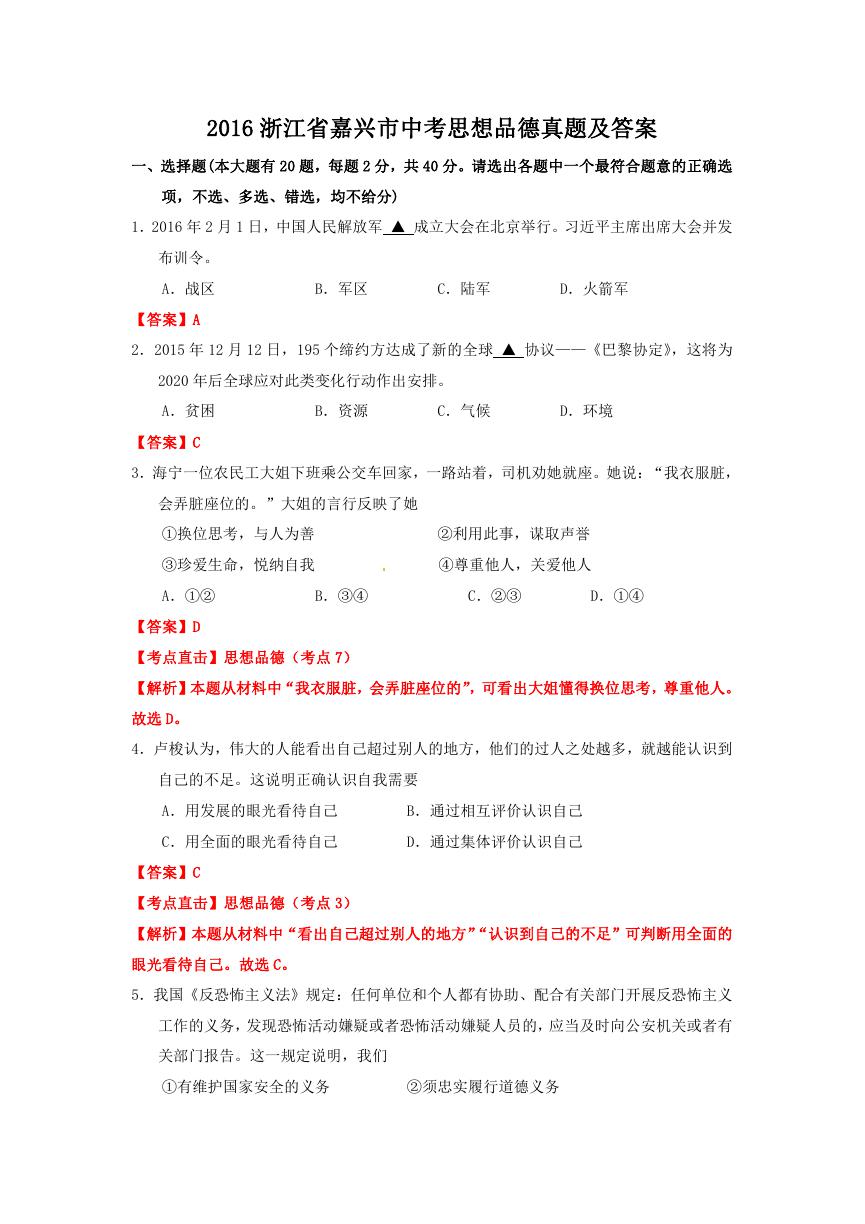 2016 浙江省嘉兴市中考思想品德真题及答案

一、选择题(本大题有 20 题，每题 2 分，共 40 分。请选出各题中一个最符合题意的正确选项，不选、多选、错选，均不给分)

1．2016 年 2 月 1 日，中国人民解放军 ▲ 成立大会在北京举行。习近平主席出席大会并发布训令。

A．战区　　B．军区　　C．陆军　　D．火箭军

【答案】A

2．2015 年 12 月 12 日，195 个缔约方达成了新的全球 ▲ 协议——《巴黎协定》，这将为 2020 年后全球应对此类变化行动作出安排。

A．贫困　　B．资源　　C．气候　　D．环境

【答案】C

3．海宁一位农民工大姐下班乘公交车回家，一路站着，司机劝她就座。她说：“我衣服脏，会弄脏座位的。”大姐的言行反映了她

①换位思考，与人为善　　②利用此事，谋取声誉

③珍爱生命，悦纳自我　　④尊重他人，关爱他人

A．①②　　B．③④　　C．②③　　D．①④

【答案】D

【考点直击】思想品德（考点 7）

【解析】本题从材料中“我衣服脏，会弄脏座位的”，可看出大姐懂得换位思考，尊重他人。故选 D。

4．卢梭认为，伟大的人能看出自己超过别人的地方，他们的过人之处越多，就越能认识到自己的不足。这说明正确认识自我需要

A．用发展的眼光看待自己　　B．通过相互评价认识自己

C．用全面的眼光看待自己　　D．通过集体评价认识自己

【答案】C

【考点直击】思想品德（考点 3）

【解析】本题从材料中“看出自己超过别人的地方”“认识到自己的不足”可判断用全面的眼光看待自己。故选 C。

5．我国《反恐怖主义法》规定：任何单位和个人都有协助、配合有关部门开展反恐怖主义工作的义务，发现恐怖活动嫌疑或者恐怖活动嫌疑人员的，应当及时向公安机关或者有关部门报告。这一规定说明，我们

①有维护国家安全的义务　　②须忠实履行道德义务